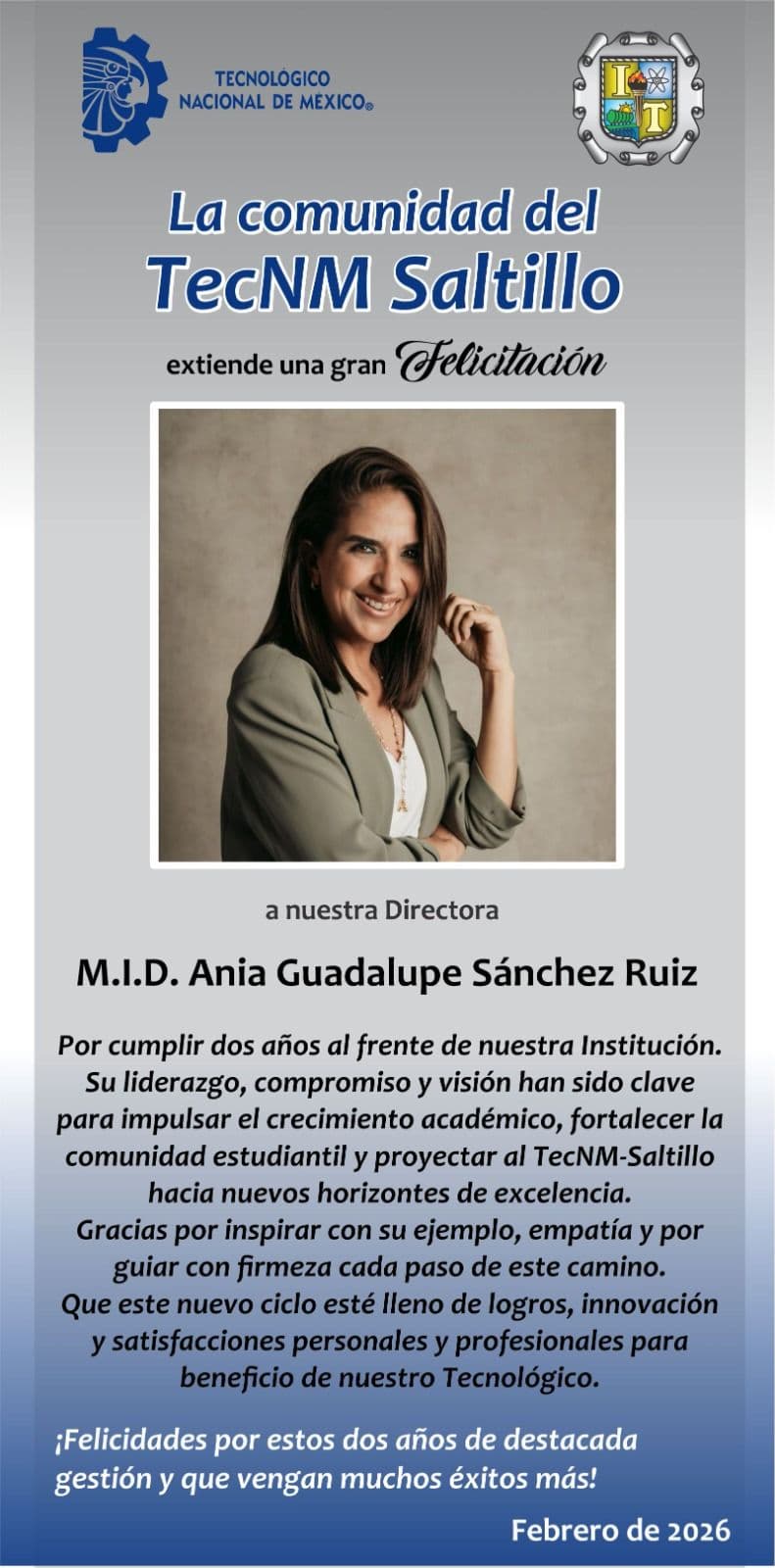 TECNOLÓGICO NACIONAL DE MÉXICO®

I T

La comunidad del TecNM Saltillo

extiende una gran Felicitación

a nuestra Directora

M.I.D. Ania Guadalupe Sánchez Ruiz

Por cumplir dos años al frente de nuestra Institución. Su liderazgo, compromiso y visión han sido clave para impulsar el crecimiento académico, fortalecer la comunidad estudiantil y proyectar al TecNM-Saltillo hacia nuevos horizontes de excelencia.
Gracias por inspirar con su ejemplo, empatía y por guiar con firmeza cada paso de este camino.
Que este nuevo ciclo esté lleno de logros, innovación y satisfacciones personales y profesionales para beneficio de nuestro Tecnológico.

¡Felicidades por estos dos años de destacada gestión y que vengan muchos éxitos más!

Febrero de 2026